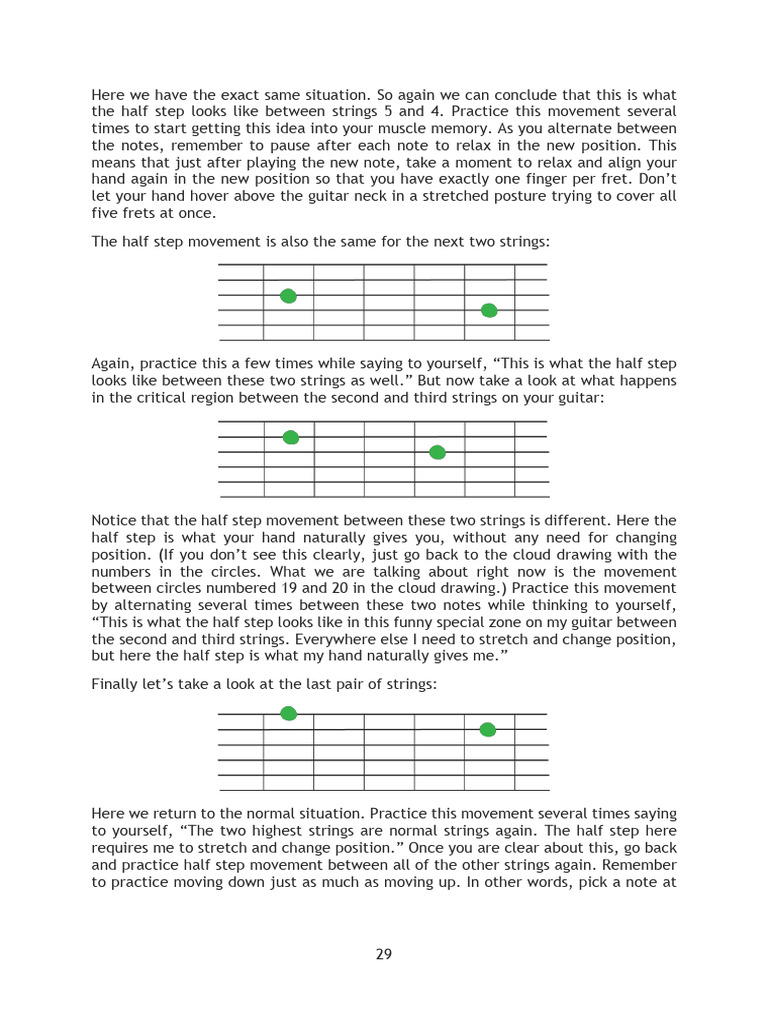 Here we have the exact same situation. So again we can conclude that this is what the half step looks like between strings 5 and 4. Practice this movement several times to start getting this idea into your muscle memory. As you alternate between the notes, remember to pause after each note to relax in the new position. This means that just after playing the new note, take a moment to relax and align your hand again in the new position so that you have exactly one finger per fret. Don't let your hand hover above the guitar neck in a stretched posture trying to cover all five frets at once.

The half step movement is also the same for the next two strings:

Again, practice this a few times while saying to yourself, "This is what the half step looks like between these two strings as well." But now take a look at what happens in the critical region between the second and third strings on your guitar:

Notice that the half step movement between these two strings is different. Here the half step is what your hand naturally gives you, without any need for changing position. (If you don't see this clearly, just go back to the cloud drawing with the numbers in the circles. What we are talking about right now is the movement between circles numbered 19 and 20 in the cloud drawing.) Practice this movement by alternating several times between these two notes while thinking to yourself, "This is what the half step looks like in this funny special zone on my guitar between the second and third strings. Everywhere else I need to stretch and change position, but here the half step is what my hand naturally gives me."

Finally let's take a look at the last pair of strings:

Here we return to the normal situation. Practice this movement several times saying to yourself, "The two highest strings are normal strings again. The half step here requires me to stretch and change position." Once you are clear about this, go back and practice half step movement between all of the other strings again. Remember to practice moving down just as much as moving up. In other words, pick a note at

29